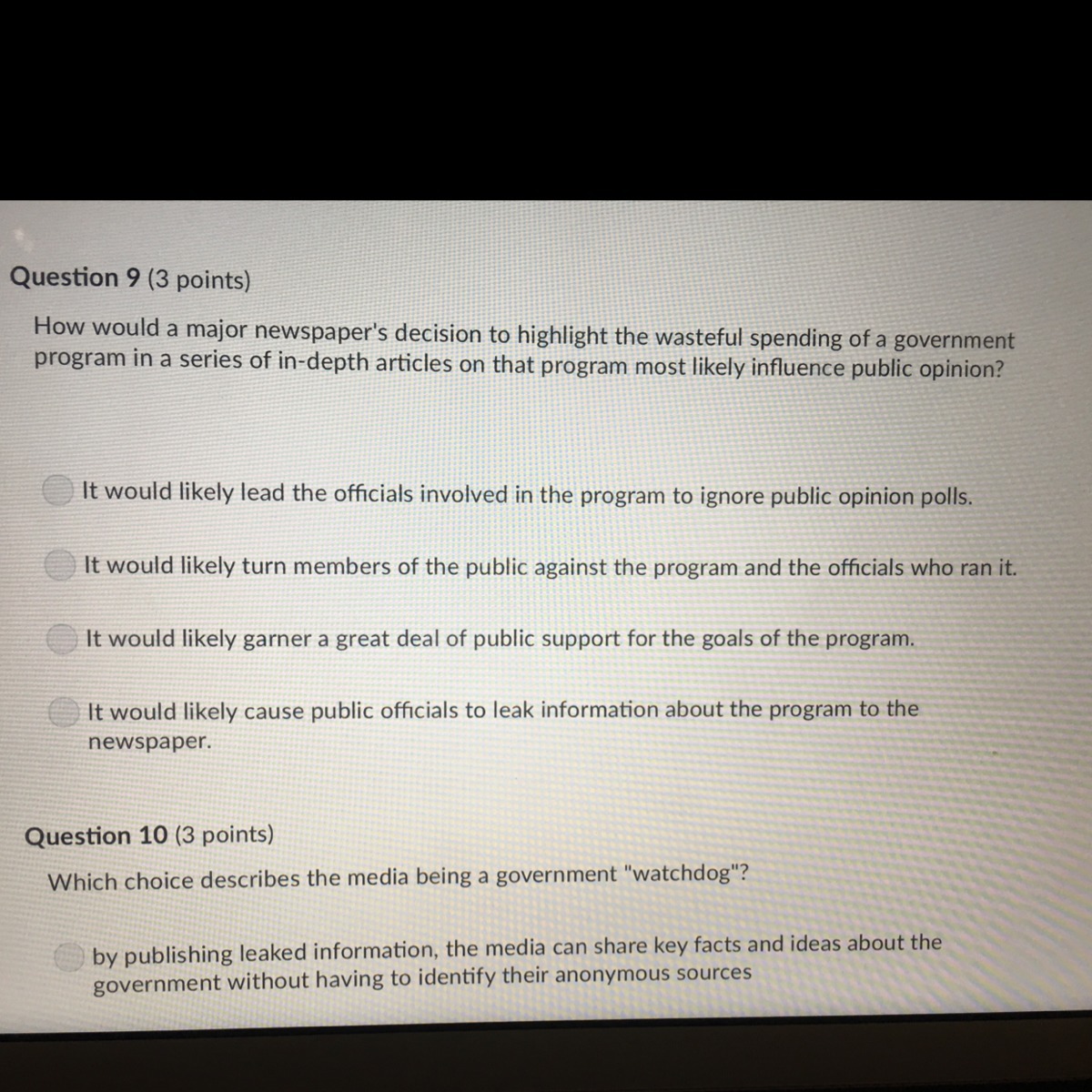 Question 9 (3 points)

How would a major newspaper's decision to highlight the wasteful spending of a government program in a series of in-depth articles on that program most likely influence public opinion?

It would likely lead the officials involved in the program to ignore public opinion polls.

It would likely turn members of the public against the program and the officials who ran it.

It would likely garner a great deal of public support for the goals of the program.

It would likely cause public officials to leak information about the program to the newspaper.

Question 10 (3 points)

Which choice describes the media being a government "watchdog"?

by publishing leaked information, the media can share key facts and ideas about the government without having to identify their anonymous sources